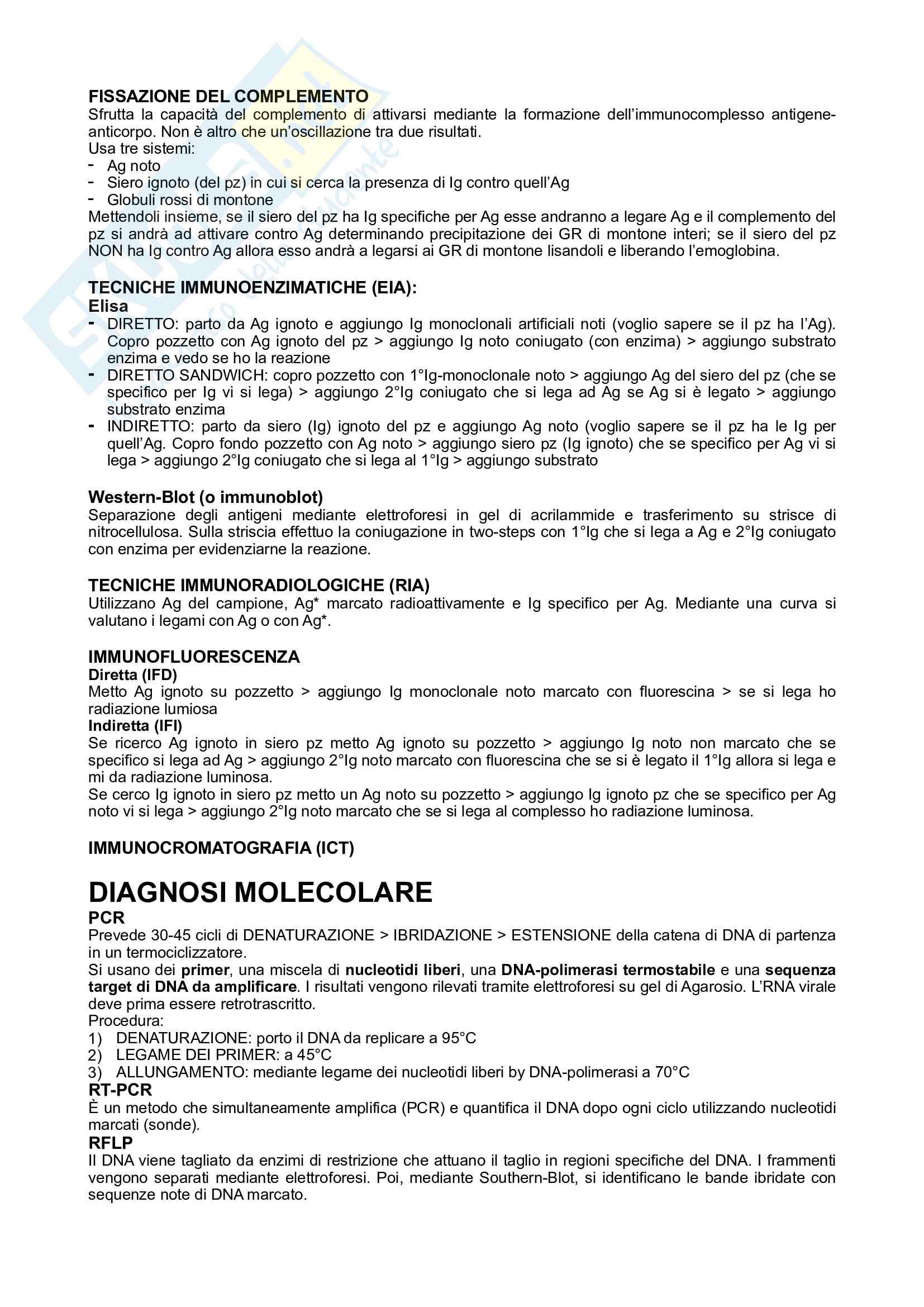 FISSAZIONE DEL COMPLEMENTO
Sfrutta la capacità del complemento di attivarsi mediante la formazione dell'immunocomplesso antigene-anticorpo. Non è altro che un'oscillazione tra due risultati.
Usa tre sistemi:
- Ag noto
- Siero ignoto (del pz) in cui si cerca la presenza di Ig contro quell'Ag
- Globuli rossi di montone
Mettendoli insieme, se il siero del pz ha Ig specifiche per Ag esse andranno a legare Ag e il complemento del pz si andrà ad attivare contro Ag determinando precipitazione dei GR di montone interi; se il siero del pz NON ha Ig contro Ag allora esso andrà a legarsi ai GR di montone lisandoli e liberando l'emoglobina.

TECNICHE IMMUNOENZIMATICHE (EIA):
Elisa
- DIRETTO: parto da Ag ignoto e aggiungo Ig monoclonali artificiali noti (voglio sapere se il pz ha l'Ag). Copro pozzetto con Ag ignoto del pz > aggiungo Ig noto coniugato (con enzima) > aggiungo substrato enzima e vedo se ho la reazione
- DIRETTO SANDWICH: copro pozzetto con 1°Ig-monoclonale noto > aggiungo Ag del siero del pz (che se specifico per Ig vi si lega) > aggiungo 2°Ig coniugato che si lega ad Ag se Ag si è legato > aggiungo substrato enzima
- INDIRETTO: parto da siero (Ig) ignoto del pz e aggiungo Ag noto (voglio sapere se il pz ha le Ig per quell'Ag. Copro fondo pozzetto con Ag noto > aggiungo siero pz (Ig ignoto) che se specifico per Ag vi si lega > aggiungo 2°Ig coniugato che si lega al 1°Ig > aggiungo substrato

Western-Blot (o immunoblot)
Separazione degli antigeni mediante elettroforesi in gel di acrilammide e trasferimento su strisce di nitrocellulosa. Sulla striscia effettuo la coniugazione in two-steps con 1°Ig che si lega a Ag e 2°Ig coniugato con enzima per evidenziarne la reazione.

TECNICHE IMMUNORADIOLOGICHE (RIA)
Utilizzano Ag del campione, Ag* marcato radioattivamente e Ig specifico per Ag. Mediante una curva si valutano i legami con Ag o con Ag*.

IMMUNOFLUORESCENZA
Diretta (IFD)
Metto Ag ignoto su pozzetto > aggiungo Ig monoclonale noto marcato con fluorescina > se si lega ho radiazione lumiosa
Indiretta (IFI)
Se ricerco Ag ignoto in siero pz metto Ag ignoto su pozzetto > aggiungo Ig noto non marcato che se specifico si lega ad Ag > aggiungo 2°Ig noto marcato con fluorescina che se si è legato il 1°Ig allora si lega e mi da radiazione luminosa.
Se cerco Ig ignoto in siero pz metto un Ag noto su pozzetto > aggiungo Ig ignoto pz che se specifico per Ag noto vi si lega > aggiungo 2°Ig noto marcato che se si lega al complesso ho radiazione luminosa.

IMMUNOCROMATOGRAFIA (ICT)

DIAGNOSI MOLECOLARE
PCR
Prevede 30-45 cicli di DENATURAZIONE > IBRIDAZIONE > ESTENSIONE della catena di DNA di partenza in un termociclizzatore.
Si usano dei primer, una miscela di nucleotidi liberi, una DNA-polimerasi termostabile e una sequenza target di DNA da amplificare. I risultati vengono rilevati tramite elettroforesi su gel di Agarosio. L'RNA virale deve prima essere retrotrascritto.
Procedura:
1) DENATURAZIONE: porto il DNA da replicare a 95°C
2) LEGAME DEI PRIMER: a 45°C
3) ALLUNGAMENTO: mediante legame dei nucleotidi liberi by DNA-polimerasi a 70°C
RT-PCR
È un metodo che simultaneamente amplifica (PCR) e quantifica il DNA dopo ogni ciclo utilizzando nucleotidi marcati (sonde).
RFLP
Il DNA viene tagliato da enzimi di restrizione che attuano il taglio in regioni specifiche del DNA. I frammenti vengono separati mediante elettroforesi. Poi, mediante Southern-Blot, si identificano le bande ibridate con sequenze note di DNA marcato.